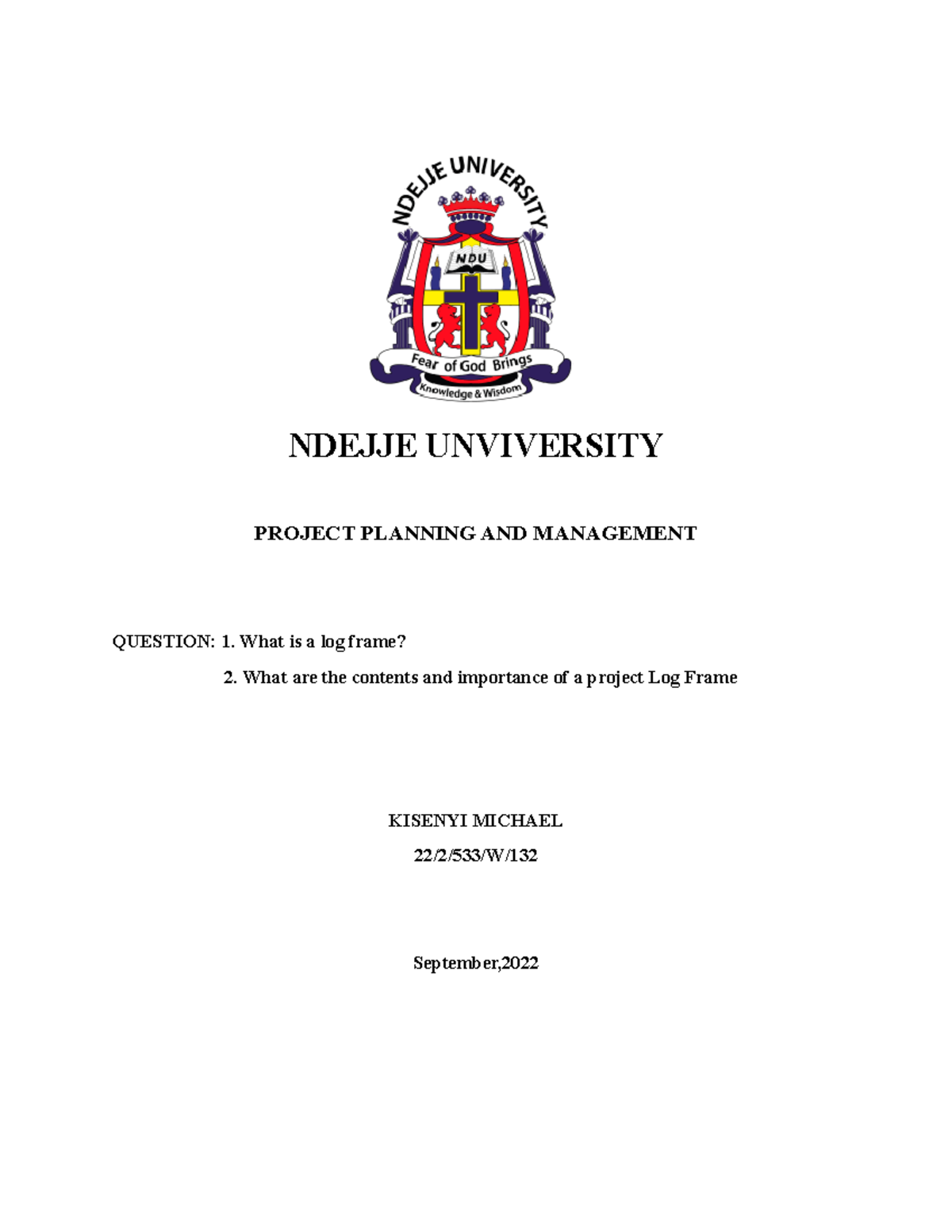 NDEJJE UNIVERSITY

NDU

Fear of God Brings Knowledge & Wisdom

NDEJJE UNVIVERSITY

PROJECT PLANNING AND MANAGEMENT

QUESTION: 1. What is a log frame?

2. What are the contents and importance of a project Log Frame

KISENYI MICHAEL

22/2/533/W/132

September,2022